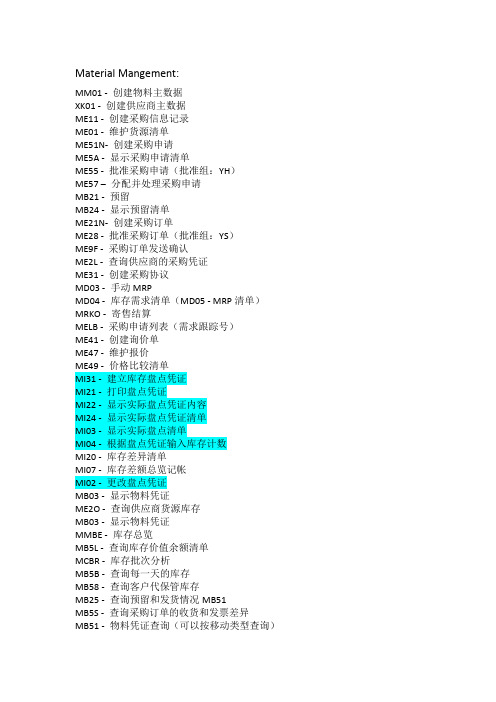 Material Mangement:

MM01 - 创建物料主数据
XK01 - 创建供应商主数据
ME11 - 创建采购信息记录
ME01 - 维护货源清单
ME51N- 创建采购申请
ME5A - 显示采购申请清单
ME55 - 批准采购申请（批准组：YH）
ME57 – 分配并处理采购申请
MB21 - 预留
MB24 - 显示预留清单
ME21N- 创建采购订单
ME28 - 批准采购订单（批准组：YS）
ME9F - 采购订单发送确认
ME2L - 查询供应商的采购凭证
ME31 - 创建采购协议
MD03 - 手动 MRP
MD04 - 库存需求清单（MD05 - MRP 清单）
MRKO - 寄售结算
MELB - 采购申请列表（需求跟踪号）
ME41 - 创建询价单
ME47 - 维护报价
ME49 - 价格比较清单
MI31 - 建立库存盘点凭证
MI21 - 打印盘点凭证
MI22 - 显示实际盘点凭证内容
MI24 - 显示实际盘点凭证清单
MI03 - 显示实际盘点清单
MI04 - 根据盘点凭证输入库存计数
MI20 - 库存差异清单
MI07 - 库存差额总览记帐
MI02 - 更改盘点凭证
MB03 - 显示物料凭证
ME2O - 查询供应商货源库存
MB03 - 显示物料凭证
MMBE - 库存总览
MB5L - 查询库存价值余额清单
MCBR - 库存批次分析
MB5B - 查询每一天的库存
MB58 - 查询客户代保管库存
MB25 - 查询预留和发货情况 MB51
MB5S - 查询采购订单的收货和发票差异
MB51 - 物料凭证查询（可以按移动类型查询）